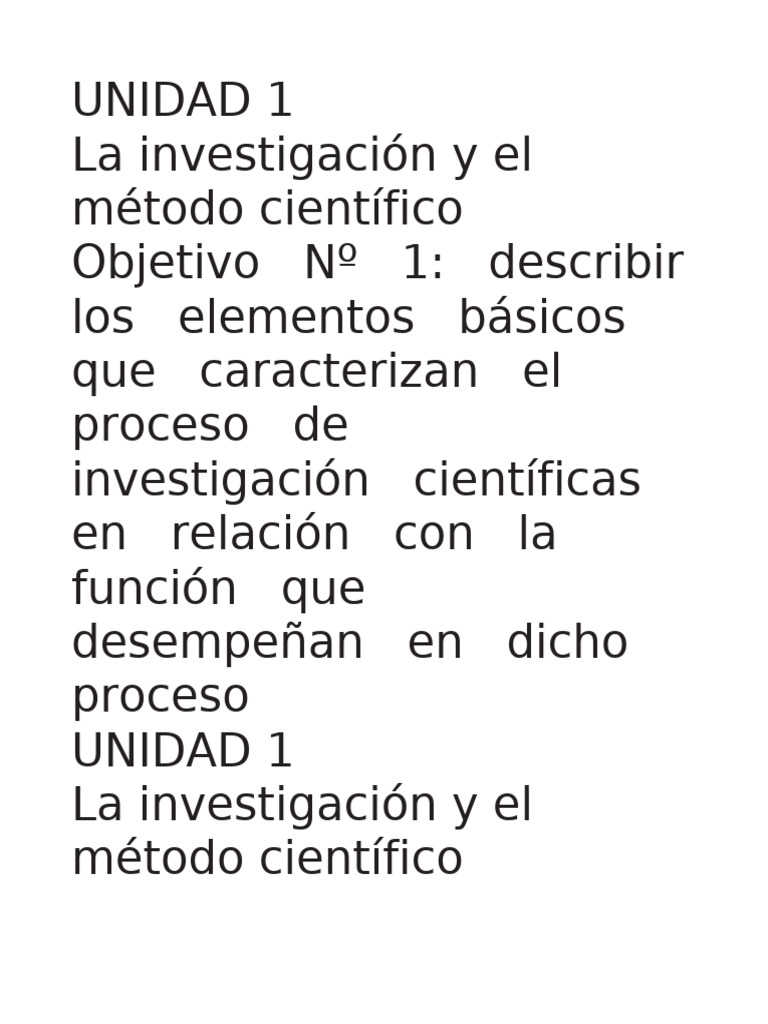 UNIDAD 1
La investigación y el método científico
Objetivo Nº 1: describir los elementos básicos que caracterizan el proceso de investigación científicas en relación con la función que desempeñan en dicho proceso
UNIDAD 1
La investigación y el método científico